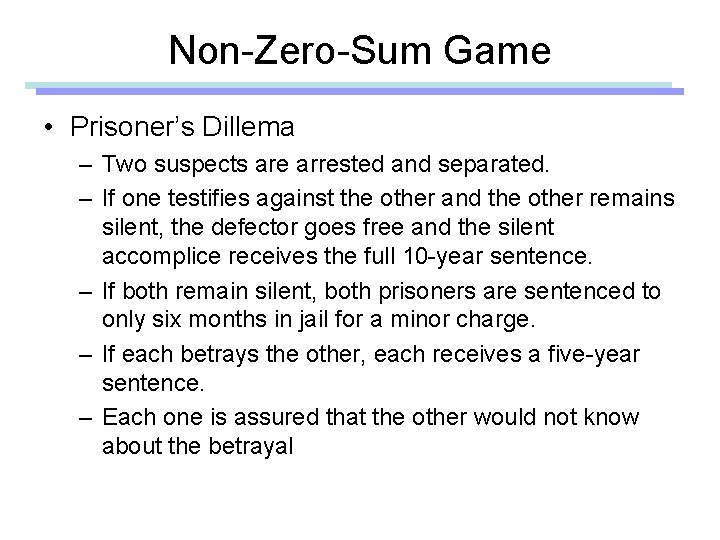 Non-Zero-Sum Game

• Prisoner's Dillema
– Two suspects are arrested and separated.
– If one testifies against the other and the other remains silent, the defector goes free and the silent accomplice receives the full 10-year sentence.
– If both remain silent, both prisoners are sentenced to only six months in jail for a minor charge.
– If each betrays the other, each receives a five-year sentence.
– Each one is assured that the other would not know about the betrayal